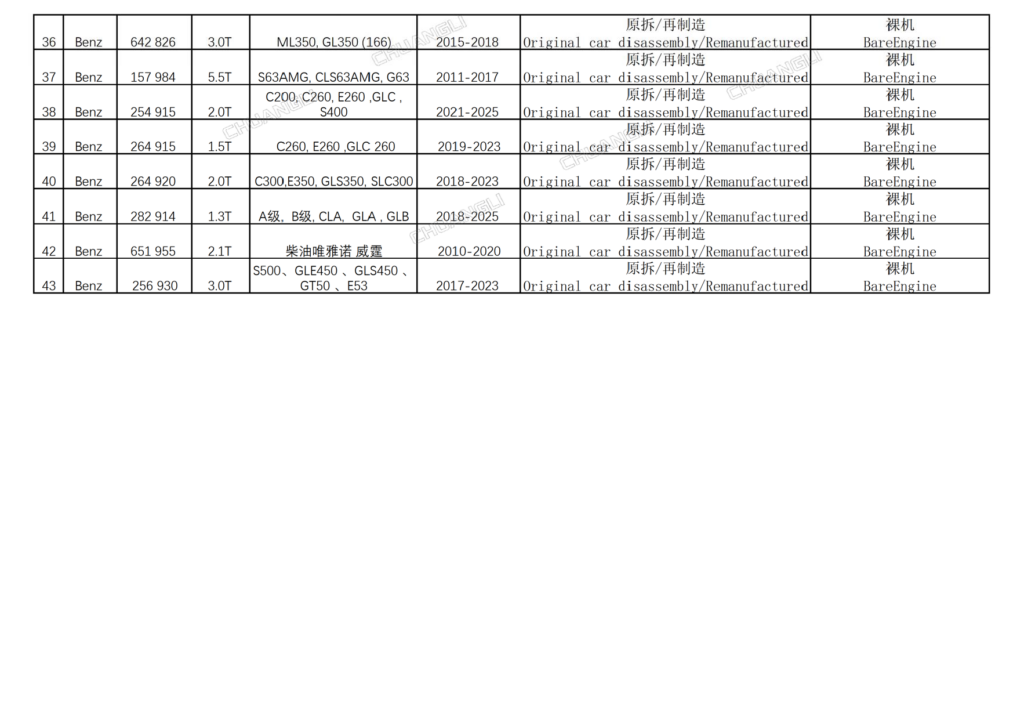 | 36 | Benz | 642 826 | 3.0T | ML350, GL350 (166) | 2015-2018 | 原拆/再制造 Original car disassembly/Remanufactured | 裸机 BareEngine |
|---|---|---|---|---|---|---|---|
| 37 | Benz | 157 984 | 5.5T | S63AMG, CLS63AMG, G63 | 2011-2017 | 原拆/再制造 Original car disassembly/Remanufactured | 裸机 BareEngine |
| 38 | Benz | 254 915 | 2.0T | C200, C260, E260 ,GLC , S400 | 2021-2025 | 原拆/再制造 Original car disassembly/Remanufactured | 裸机 BareEngine |
| 39 | Benz | 264 915 | 1.5T | C260, E260 ,GLC 260 | 2019-2023 | 原拆/再制造 Original car disassembly/Remanufactured | 裸机 BareEngine |
| 40 | Benz | 264 920 | 2.0T | C300,E350, GLS350, SLC300 | 2018-2023 | 原拆/再制造 Original car disassembly/Remanufactured | 裸机 BareEngine |
| 41 | Benz | 282 914 | 1.3T | A级, B级, CLA, GLA , GLB | 2018-2025 | 原拆/再制造 Original car disassembly/Remanufactured | 裸机 BareEngine |
| 42 | Benz | 651 955 | 2.1T | 柴油唯雅诺 威霆 | 2010-2020 | 原拆/再制造 Original car disassembly/Remanufactured | 裸机 BareEngine |
| 43 | Benz | 256 930 | 3.0T | S500、GLE450 、GLS450 、GT50 、E53 | 2017-2023 | 原拆/再制造 Original car disassembly/Remanufactured | 裸机 BareEngine |

CHUANGLI